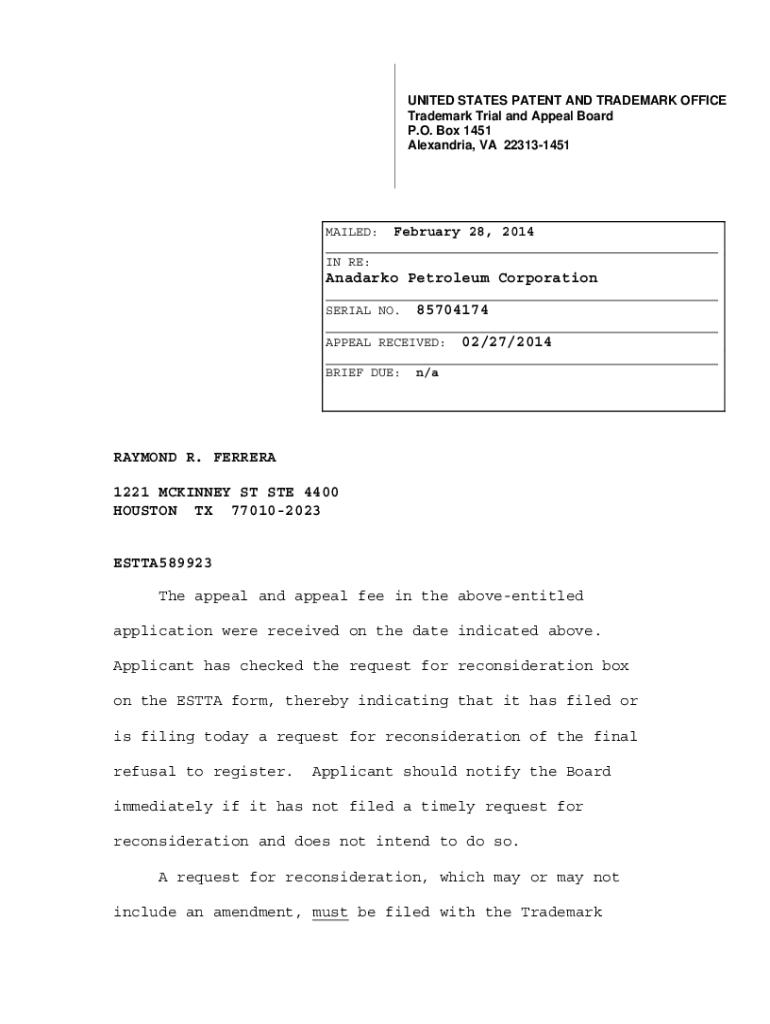 UNITED STATES PATENT AND TRADEMARK OFFICE
Trademark Trial and Appeal Board
P.O. Box 1451
Alexandria, VA 22313-1451

MAILED: February 28, 2014

IN RE:
Anadarko Petroleum Corporation

SERIAL NO. 85704174

APPEAL RECEIVED: 02/27/2014

BRIEF DUE: n/a

RAYMOND R. FERRERA

1221 MCKINNEY ST STE 4400
HOUSTON TX 77010-2023

ESTTA589923

The appeal and appeal fee in the above-entitled application were received on the date indicated above. Applicant has checked the request for reconsideration box on the ESTTA form, thereby indicating that it has filed or is filing today a request for reconsideration of the final refusal to register. Applicant should notify the Board immediately if it has not filed a timely request for reconsideration and does not intend to do so.

A request for reconsideration, which may or may not include an amendment, must be filed with the Trademark